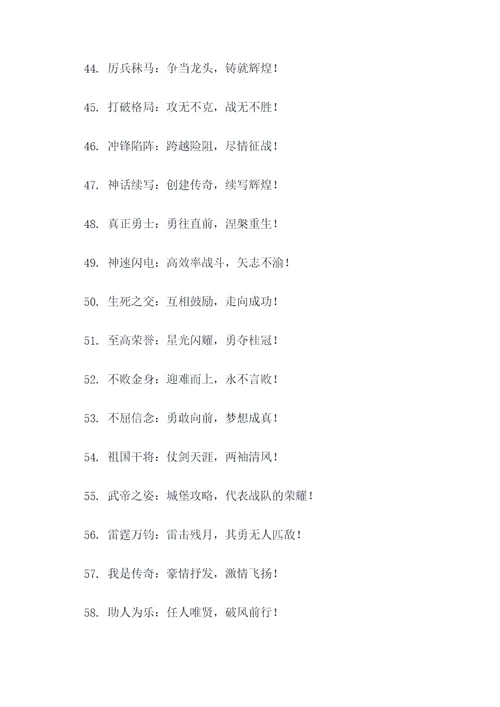 44. 厉兵秣马：争当龙头，铸就辉煌！

45. 打破格局：攻无不克，战无不胜！

46. 冲锋陷阵：跨越险阻，尽情征战！

47. 神话续写：创建传奇，续写辉煌！

48. 真正勇士：勇往直前，涅槃重生！

49. 神速闪电：高效率战斗，矢志不渝！

50. 生死之交：互相鼓励，走向成功！

51. 至高荣誉：星光闪耀，勇夺桂冠！

52. 不败金身：迎难而上，永不言败！

53. 不屈信念：勇敢向前，梦想成真！

54. 祖国干将：仗剑天涯，两袖清风！

55. 武帝之姿：城堡攻略，代表战队的荣耀！

56. 雷霆万钧：雷击残月，其勇无人匹敌！

57. 我是传奇：豪情抒发，激情飞扬！

58. 助人为乐：任人唯贤，破风前行！